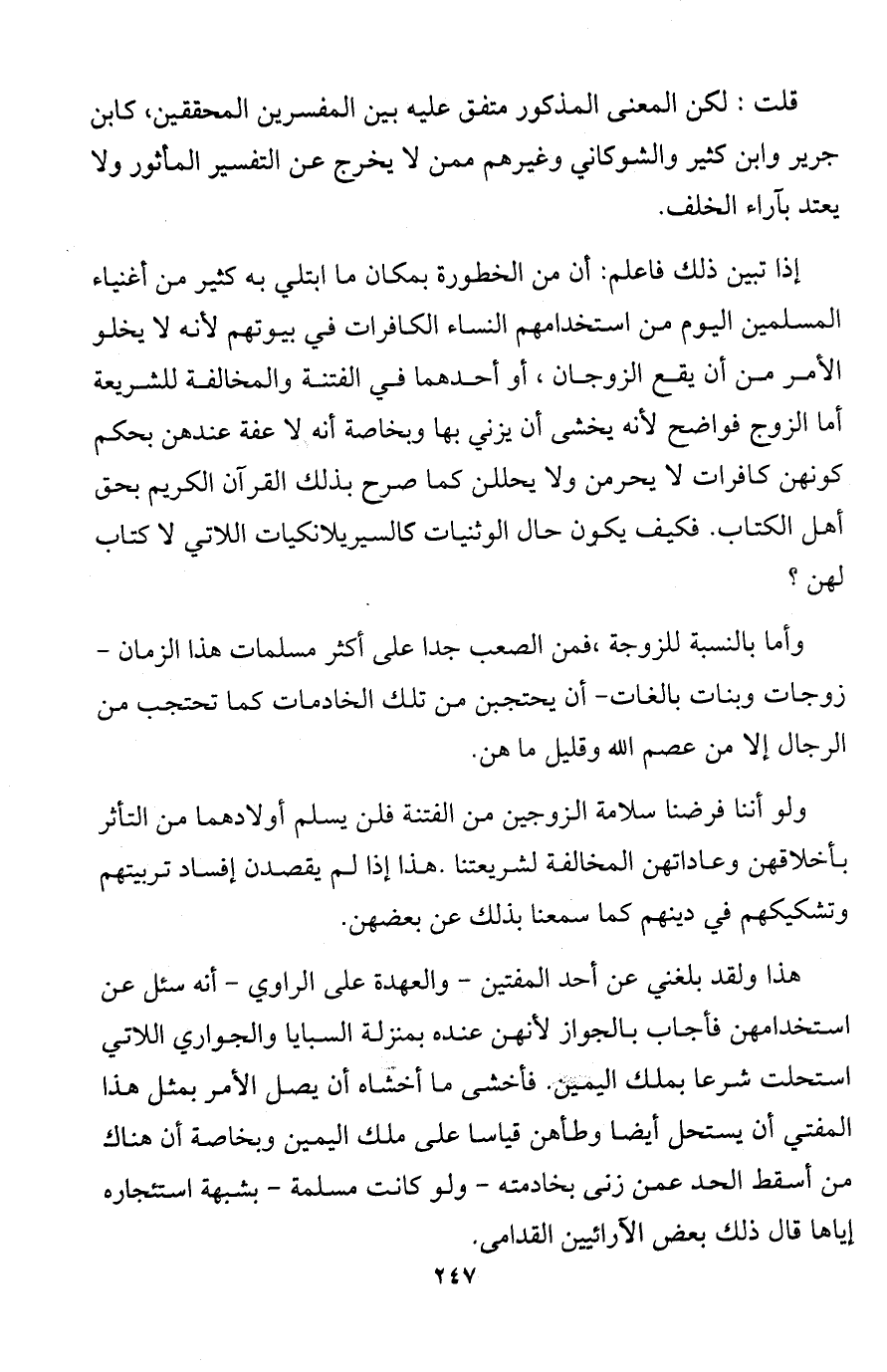 قلت : لكن المعنى المذكور متفق عليه بين المفسرين المحققين، كابن جرير وابن كثير والشوكاني وغيرهم ممن لا يخرج عن التفسير المأثور ولا يعتد بآراء الخلف.

إذا تبين ذلك فاعلم: أن من الخطورة بمكان ما ابتلي به كثير من أغنياء المسلمين اليوم من استخدامهم النساء الكافرات في بيوتهم لأنه لا يخلو الأمر من أن يقع الزوجان ، أو أحدهما في الفتنة والمخالفة للشريعة أما الزوج فواضح لأنه يخشى أن يزني بها وبخاصة أنه لا عفة عندهن بحكم كونهن كافرات لا يحرمن ولا يحللن كما صرح بذلك القرآن الكريم بحق أهل الكتاب. فكيف يكون حال الوثنيات كالسيريلانكيات اللاتي لا كتاب لهن ؟

وأما بالنسبة للزوجة ،فمن الصعب جدا على أكثر مسلمات هذا الزمان - زوجات وبنات بالغات- أن يحتجبن من تلك الخادمات كما تحتجب من الرجال إلا من عصم الله وقليل ما هن.

ولو أننا فرضنا سلامة الزوجين من الفتنة فلن يسلم أولادهما من التأثر بأخلاقهن وعاداتهن المخالفة لشريعتنا .هذا إذا لم يقصدن إفساد تربيتهم وتشكيكهم في دينهم كما سمعنا بذلك عن بعضهن.

هذا ولقد بلغني عن أحد المفتين - والعهدة على الراوي - أنه سئل عن استخدامهن فأجاب بالجواز لأنهن عنده بمنزلة السبايا والجواري اللاتي استحلت شرعا بملك اليمين. فأخشى ما أخشاه أن يصل الأمر بمثل هذا المفتي أن يستحل أيضا وطأهن قياسا على ملك اليمين وبخاصة أن هناك من أسقط الحد عمن زنى بخادمته - ولو كانت مسلمة - بشبهة استئجاره إياها قال ذلك بعض الآرائيين القدامى.

٢٤٧